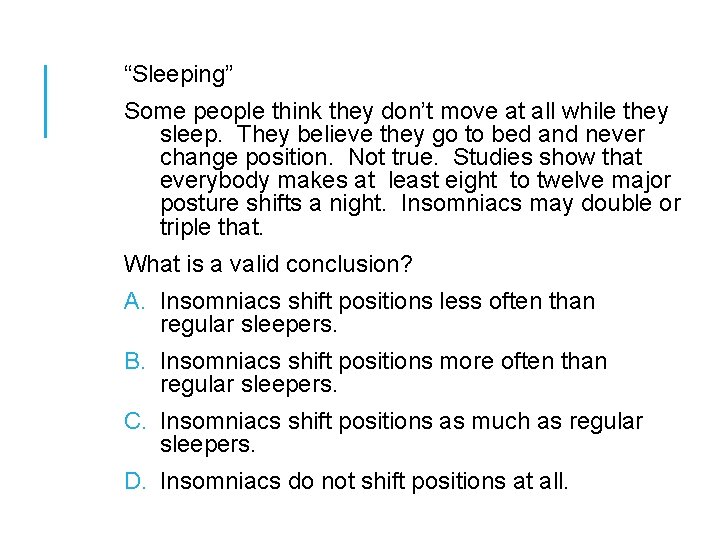 “Sleeping”

Some people think they don’t move at all while they sleep. They believe they go to bed and never change position. Not true. Studies show that everybody makes at least eight to twelve major posture shifts a night. Insomniacs may double or triple that.

What is a valid conclusion?

A. Insomniacs shift positions less often than regular sleepers.

B. Insomniacs shift positions more often than regular sleepers.

C. Insomniacs shift positions as much as regular sleepers.

D. Insomniacs do not shift positions at all.